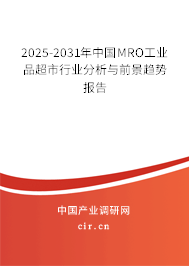 2025-2031年中国MRO工业品超市行业分析与前景趋势报告

中国产业调研网

cir.cn